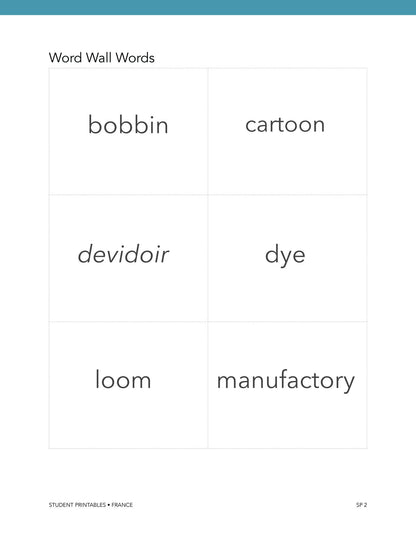 Word Wall Words

| bobbin | cartoon |
|---|---|
| devidoir | dye |
| loom | manufactory |

STUDENT PRINTABLES • FRANCE

SP 2